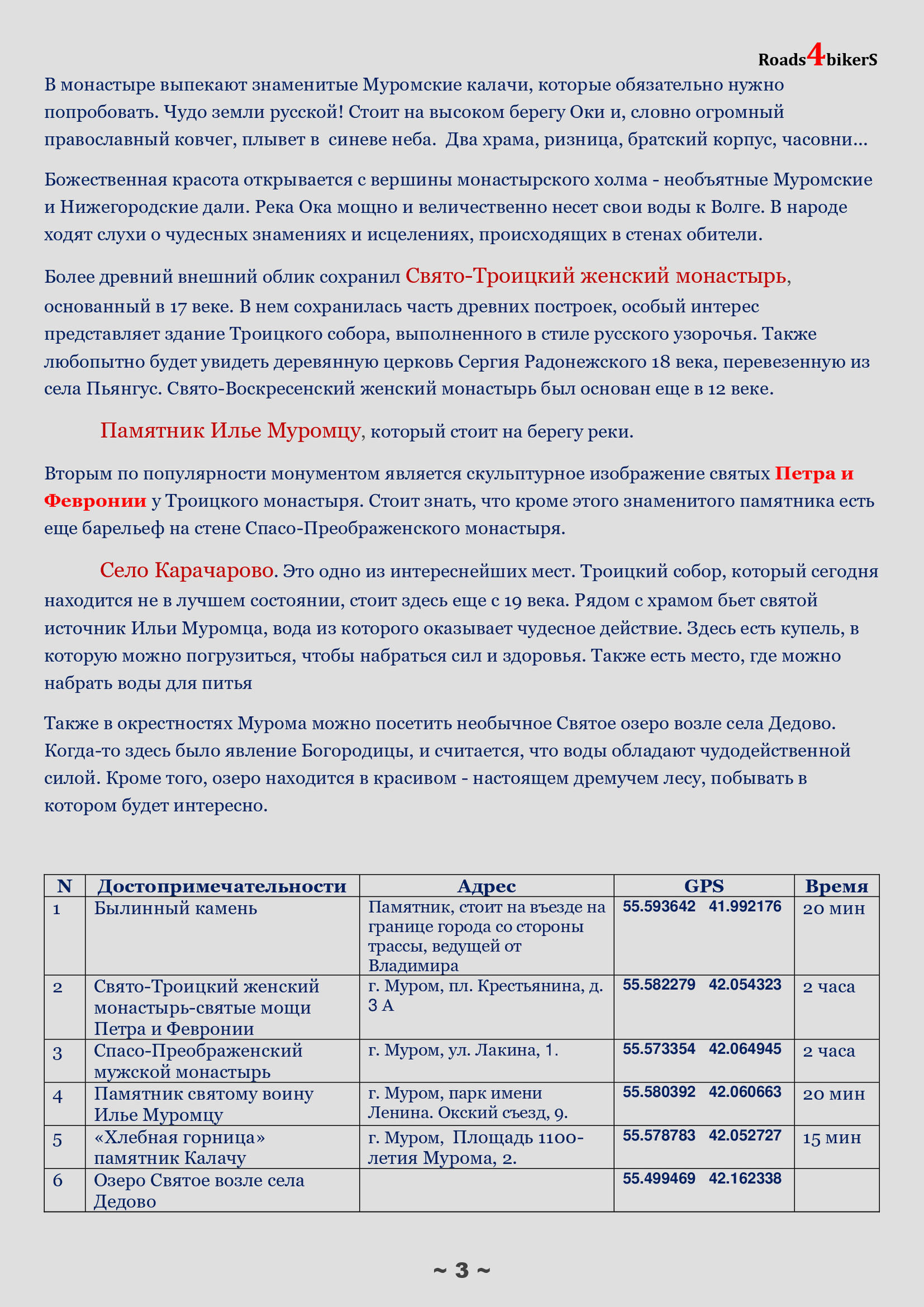 Roads4bikerS

В монастыре выпекают знаменитые Муромские калачи, которые обязательно нужно попробовать. Чудо земли русской! Стоит на высоком берегу Оки и, словно огромный православный ковчег, плывет в синеве неба. Два храма, ризница, братский корпус, часовни…

Божественная красота открывается с вершины монастырского холма - необъятные Муромские и Нижегородские дали. Река Ока мощно и величественно несет свои воды к Волге. В народе ходят слухи о чудесных знамениях и исцелениях, происходящих в стенах обители.

Более древний внешний облик сохранил Свято-Троицкий женский монастырь, основанный в 17 веке. В нем сохранилась часть древних построек, особый интерес представляет здание Троицкого собора, выполненного в стиле русского узорочья. Также любопытно будет увидеть деревянную церковь Сергия Радонежского 18 века, перевезенную из села Пьянгус. Свято-Воскресенский женский монастырь был основан еще в 12 веке.

Памятник Илье Муромцу, который стоит на берегу реки.

Вторым по популярности монументом является скульптурное изображение святых Петра и Февронии у Троицкого монастыря. Стоит знать, что кроме этого знаменитого памятника есть еще барельеф на стене Спасо-Преображенского монастыря.

Село Карачарово. Это одно из интереснейших мест. Троицкий собор, который сегодня находится не в лучшем состоянии, стоит здесь еще с 19 века. Рядом с храмом бьет святой источник Ильи Муромца, вода из которого оказывает чудесное действие. Здесь есть купель, в которую можно погрузиться, чтобы набраться сил и здоровья. Также есть место, где можно набрать воды для питья

Также в окрестностях Мурома можно посетить необычное Святое озеро возле села Дедово. Когда-то здесь было явление Богородицы, и считается, что воды обладают чудодейственной силой. Кроме того, озеро находится в красивом - настоящем дремучем лесу, побывать в котором будет интересно.

| N | Достопримечательности | Адрес | GPS | Время |
|---|---|---|---|---|
| 1 | Былинный камень | Памятник, стоит на въезде на границе города со стороны трассы, ведущей от Владимира | 55.593642 41.992176 | 20 мин |
| 2 | Свято-Троицкий женский монастырь-святые мощи Петра и Февронии | г. Муром, пл. Крестьянина, д. 3 А | 55.582279 42.054323 | 2 часа |
| 3 | Спасо-Преображенский мужской монастырь | г. Муром, ул. Лакина, 1. | 55.573354 42.064945 | 2 часа |
| 4 | Памятник святому воину Илье Муромцу | г. Муром, парк имени Ленина. Окский съезд, 9. | 55.580392 42.060663 | 20 мин |
| 5 | «Хлебная горница» памятник Калачу | г. Муром, Площадь 1100-летия Мурома, 2. | 55.578783 42.052727 | 15 мин |
| 6 | Озеро Святое возле села Дедово | | 55.499469 42.162338 | |

~ 3 ~